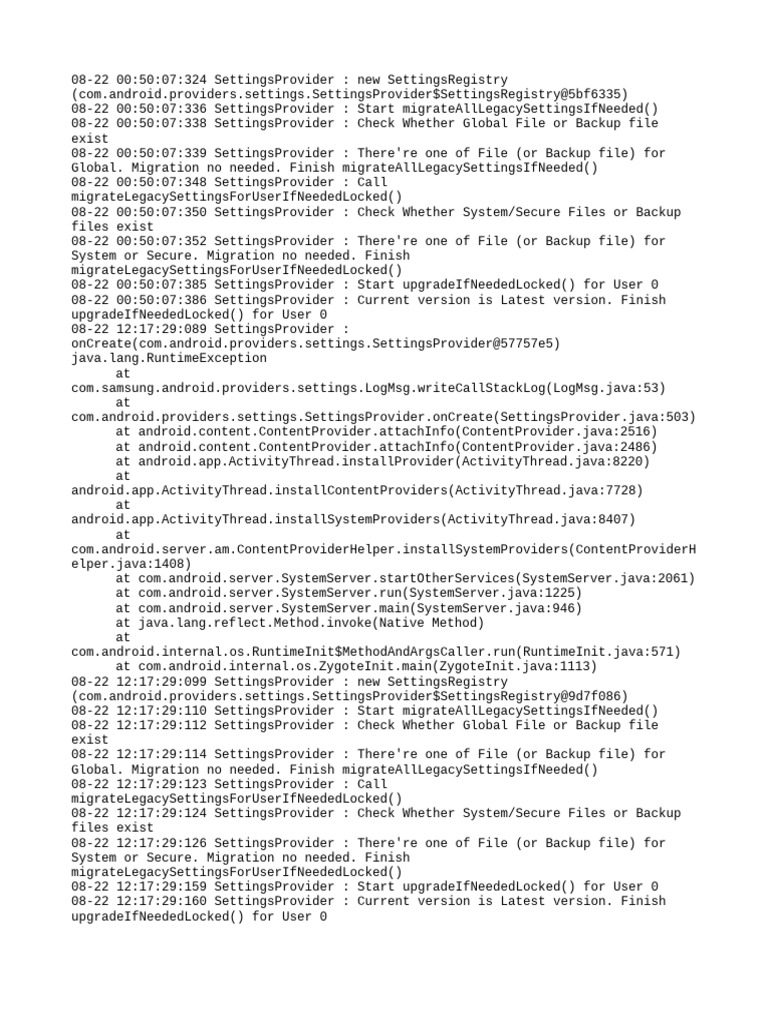 08-22 00:50:07:324 SettingsProvider : new SettingsRegistry (com.android.providers.settings.SettingsProvider$SettingsRegistry@5bf6335)
08-22 00:50:07:336 SettingsProvider : Start migrateAllLegacySettingsIfNeeded()
08-22 00:50:07:338 SettingsProvider : Check Whether Global File or Backup file exist
08-22 00:50:07:339 SettingsProvider : There're one of File (or Backup file) for Global. Migration no needed. Finish migrateAllLegacySettingsIfNeeded()
08-22 00:50:07:348 SettingsProvider : Call migrateLegacySettingsForUserIfNeededLocked()
08-22 00:50:07:350 SettingsProvider : Check Whether System/Secure Files or Backup files exist
08-22 00:50:07:352 SettingsProvider : There're one of File (or Backup file) for System or Secure. Migration no needed. Finish migrateLegacySettingsForUserIfNeededLocked()
08-22 00:50:07:385 SettingsProvider : Start upgradeIfNeededLocked() for User 0
08-22 00:50:07:386 SettingsProvider : Current version is Latest version. Finish upgradeIfNeededLocked() for User 0
08-22 12:17:29:089 SettingsProvider : onCreate(com.android.providers.settings.SettingsProvider@57757e5)
java.lang.RuntimeException
at com.samsung.android.providers.settings.LogMsg.writeCallStackLog(LogMsg.java:53)
at com.android.providers.settings.SettingsProvider.onCreate(SettingsProvider.java:503)
at android.content.ContentProvider.attachInfo(ContentProvider.java:2516)
at android.content.ContentProvider.attachInfo(ContentProvider.java:2486)
at android.app.ActivityThread.installProvider(ActivityThread.java:8220)
at android.app.ActivityThread.installContentProviders(ActivityThread.java:7728)
at android.app.ActivityThread.installSystemProviders(ActivityThread.java:8407)
at com.android.server.am.ContentProviderHelper.installSystemProviders(ContentProviderHelper.java:1408)
at com.android.server.SystemServer.startOtherServices(SystemServer.java:2061)
at com.android.server.SystemServer.run(SystemServer.java:1225)
at com.android.server.SystemServer.main(SystemServer.java:946)
at java.lang.reflect.Method.invoke(Native Method)
at com.android.internal.os.RuntimeInit$MethodAndArgsCaller.run(RuntimeInit.java:571)
at com.android.internal.os.ZygoteInit.main(ZygoteInit.java:1113)
08-22 12:17:29:099 SettingsProvider : new SettingsRegistry (com.android.providers.settings.SettingsProvider$SettingsRegistry@9d7f086)
08-22 12:17:29:110 SettingsProvider : Start migrateAllLegacySettingsIfNeeded()
08-22 12:17:29:112 SettingsProvider : Check Whether Global File or Backup file exist
08-22 12:17:29:114 SettingsProvider : There're one of File (or Backup file) for Global. Migration no needed. Finish migrateAllLegacySettingsIfNeeded()
08-22 12:17:29:123 SettingsProvider : Call migrateLegacySettingsForUserIfNeededLocked()
08-22 12:17:29:124 SettingsProvider : Check Whether System/Secure Files or Backup files exist
08-22 12:17:29:126 SettingsProvider : There're one of File (or Backup file) for System or Secure. Migration no needed. Finish migrateLegacySettingsForUserIfNeededLocked()
08-22 12:17:29:159 SettingsProvider : Start upgradeIfNeededLocked() for User 0
08-22 12:17:29:160 SettingsProvider : Current version is Latest version. Finish upgradeIfNeededLocked() for User 0